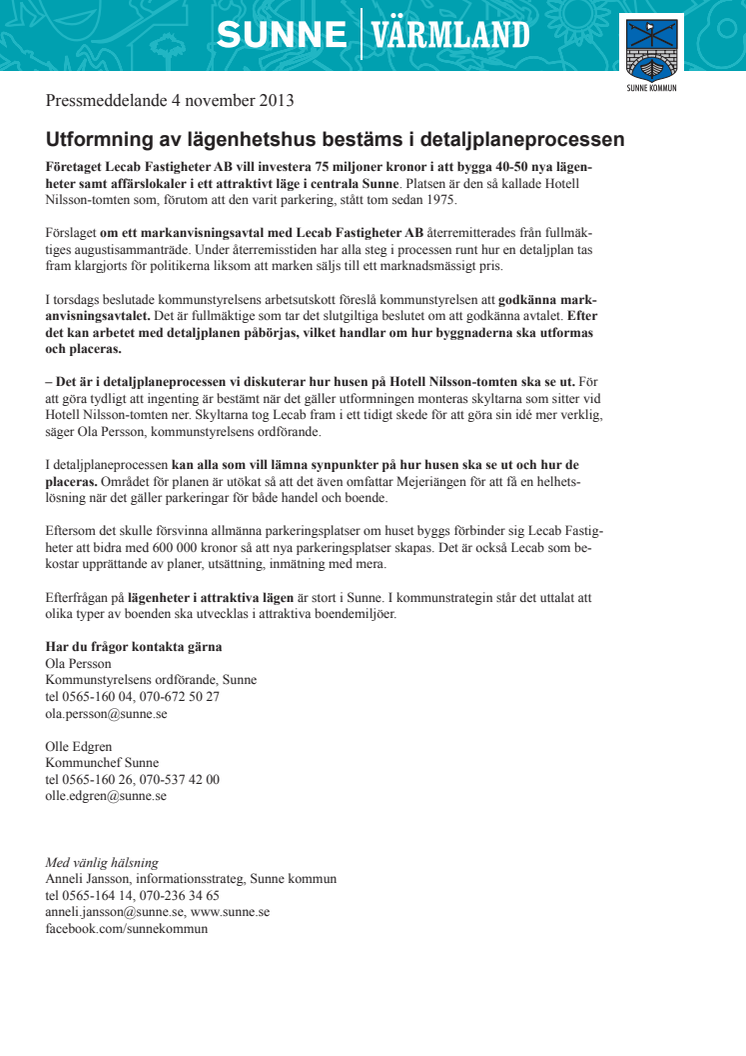 SUNNE | VÄRMLAND

SUNNE KOMMUN

Pressmeddelande 4 november 2013

Utformning av lägenhetshus bestäms i detaljplaneprocessen

Företaget Lecab Fastigheter AB vill investera 75 miljoner kronor i att bygga 40-50 nya lägenheter samt affärslokaler i ett attraktivt läge i centrala Sunne. Platsen är den så kallade Hotell Nilsson-tomten som, förutom att den varit parkering, stått tom sedan 1975.

Förslaget om ett markanvisningsavtal med Lecab Fastigheter AB återremitterades från fullmäktiges augustisammanträde. Under återremisstiden har alla steg i processen runt hur en detaljplan tas fram klargjorts för politikerna liksom att marken säljs till ett marknadsmässigt pris.

I torsdags beslutade kommunstyrelsens arbetsutskott föreslå kommunstyrelsen att godkänna markanvisningsavtalet. Det är fullmäktige som tar det slutgiltiga beslutet om att godkänna avtalet. Efter det kan arbetet med detaljplanen påbörjas, vilket handlar om hur byggnaderna ska utformas och placeras.

– Det är i detaljplaneprocessen vi diskuterar hur husen på Hotell Nilsson-tomten ska se ut. För att göra tydligt att ingenting är bestämt när det gäller utformningen monteras skyltarna som sitter vid Hotell Nilsson-tomten ner. Skyltarna tog Lecab fram i ett tidigt skede för att göra sin idé mer verklig, säger Ola Persson, kommunstyrelsens ordförande.

I detaljplaneprocessen kan alla som vill lämna synpunkter på hur husen ska se ut och hur de placeras. Området för planen är utökat så att det även omfattar Mejeriängen för att få en helhetslösning när det gäller parkeringar för både handel och boende.

Eftersom det skulle försvinna allmänna parkeringsplatser om huset byggs förbinder sig Lecab Fastigheter att bidra med 600 000 kronor så att nya parkeringsplatser skapas. Det är också Lecab som bekostar upprättande av planer, utsättning, inmätning med mera.

Efterfrågan på lägenheter i attraktiva lägen är stort i Sunne. I kommunstrategin står det uttalat att olika typer av boenden ska utvecklas i attraktiva boendemiljöer.

Har du frågor kontakta gärna
Ola Persson
Kommunstyrelsens ordförande, Sunne
tel 0565-160 04, 070-672 50 27
ola.persson@sunne.se

Olle Edgren
Kommunchef Sunne
tel 0565-160 26, 070-537 42 00
olle.edgren@sunne.se

Med vänlig hälsning
Anneli Jansson, informationsstrateg, Sunne kommun
tel 0565-164 14, 070-236 34 65
anneli.jansson@sunne.se, www.sunne.se
facebook.com/sunnekommun